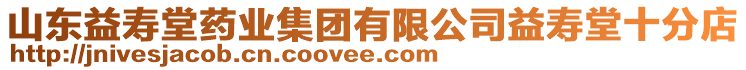 山东益寿堂药业集团有限公司益寿堂十分店
http://jnivesjacob.cn.coovee.com